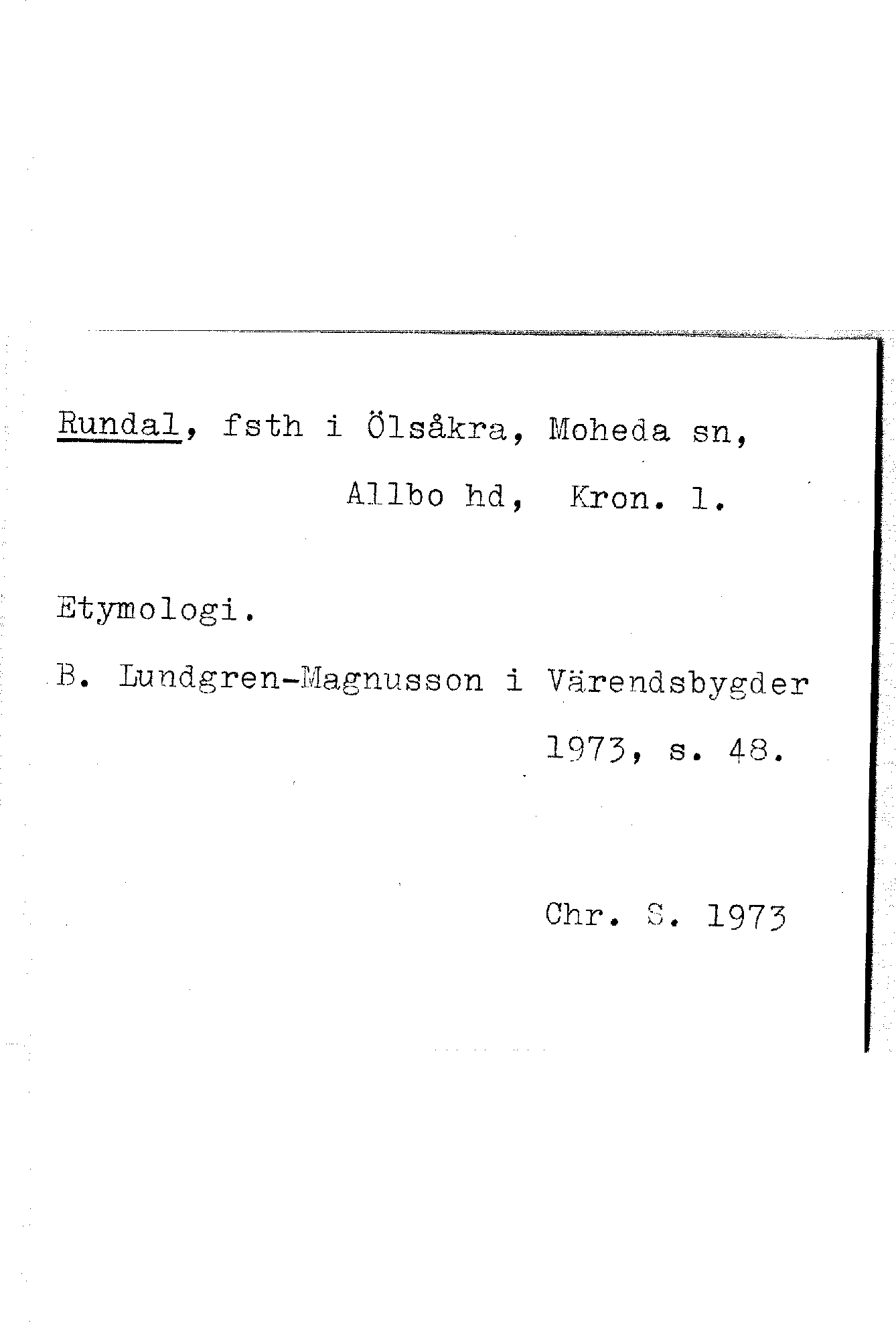 Rundal, fsth i Ölsåkra, Moheda sn, Allbo hd, Kron. l.

Etymologi.

B. Lundgren-Magnusson i Värendsbygder 1973, s. 48.

Chr. S. 1973